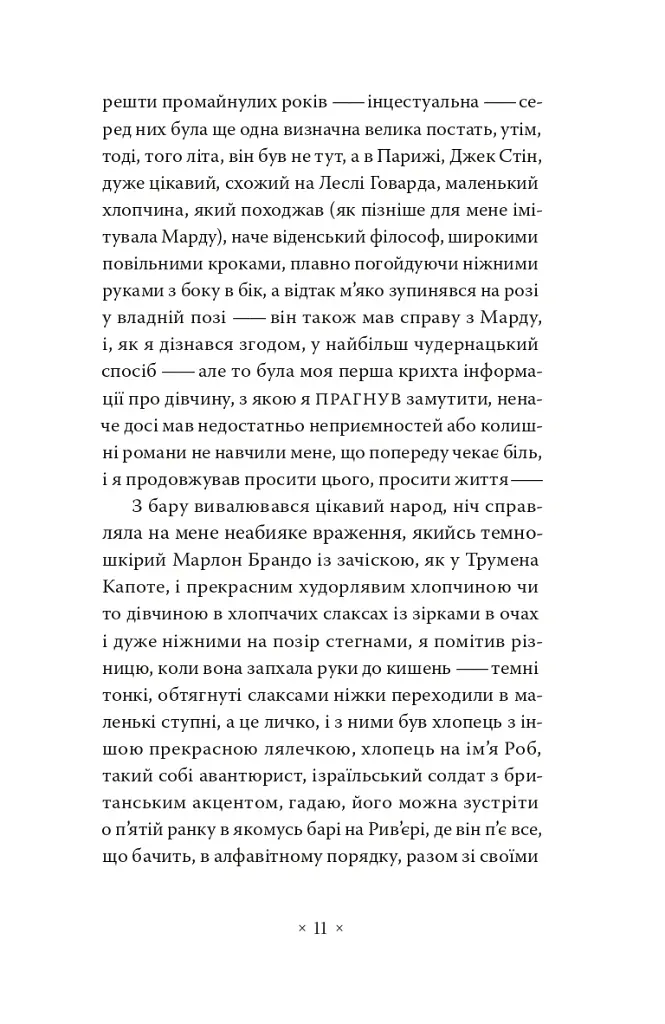 решти промайнулих років — інцестуальна — серед них була ще одна визначна велика постать, утім, тоді, того літа, він був не тут, а в Парижі, Джек Стін, дуже цікавий, схожий на Леслі Говарда, маленький хлопчина, який походжав (як пізніше для мене імітувала Марду), наче віденський філософ, широкими повільними кроками, плавно погойдуючи ніжними руками з боку в бік, а відтак м'яко зупинявся на розі у владній позі — він також мав справу з Марду, і, як я дізнався згодом, у найбільш чудернацький спосіб — але то була моя перша крихта інформації про дівчину, з якою я ПРАГНУВ замутити, неначе досі мав недостатньо неприємностей або колишні романи не навчили мене, що попереду чекає біль, і я продовжував просити цього, просити життя —

З бару вивалювався цікавий народ, ніч справляла на мене неабияке враження, якийсь темношкірий Марлон Брандо із зачіскою, як у Трумена Капоте, і прекрасним худорлявим хлопчиною чи то дівчиною в хлопчачих слаксах із зірками в очах і дуже ніжними на позір стегнами, я помітив різницю, коли вона запхала руки до кишень — темні тонкі, обтягнуті слаксами ніжки переходили в маленькі ступні, а це личко, і з ними був хлопець з іншою прекрасною лялечкою, хлопець на ім'я Роб, такий собі авантюрист, ізраїльський солдат з британським акцентом, гадаю, його можна зустріти о п'ятій ранку в якомусь барі на Рив'єрі, де він п'є все, що бачить, в алфавітному порядку, разом зі своїми

× 11 ×